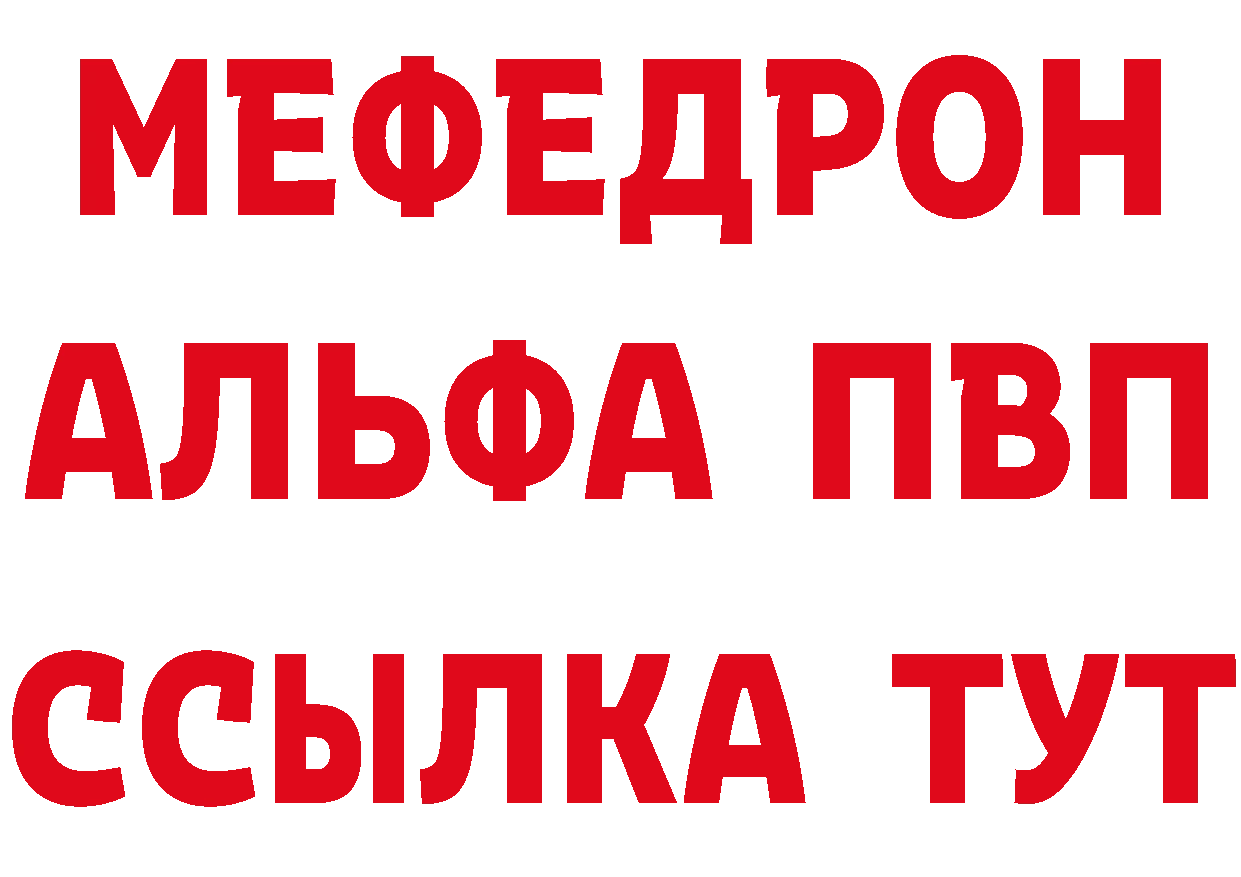 МЕФЕДРОН
АЛЬФА ПВП
ССЫЛКА ТУТ